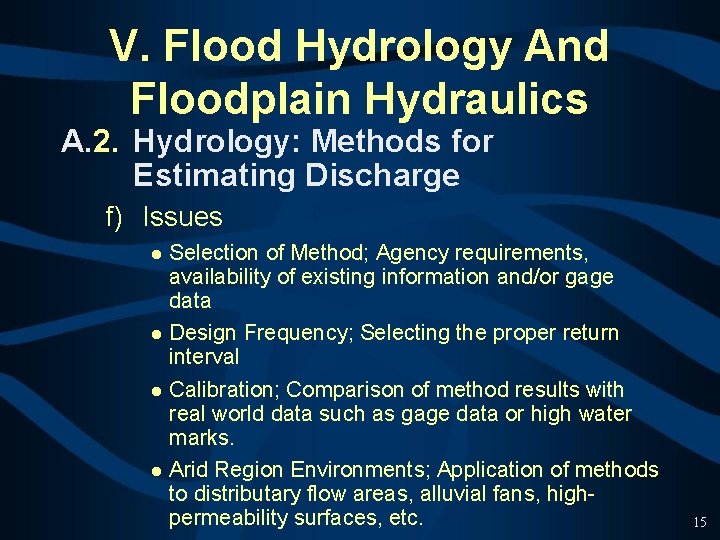 V. Flood Hydrology And Floodplain Hydraulics

A.2. Hydrology: Methods for Estimating Discharge

f) Issues

• Selection of Method; Agency requirements, availability of existing information and/or gage data

• Design Frequency; Selecting the proper return interval

• Calibration; Comparison of method results with real world data such as gage data or high water marks.

• Arid Region Environments; Application of methods to distributary flow areas, alluvial fans, high-permeability surfaces, etc.

15